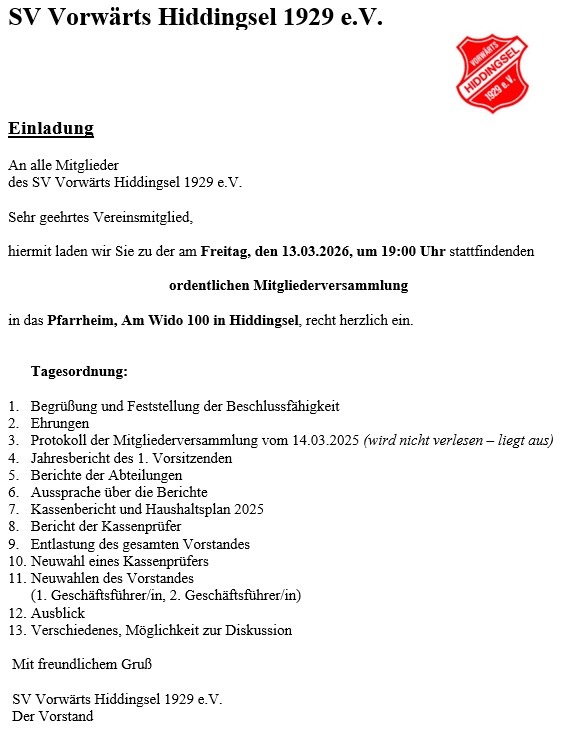 SV Vorwärts Hiddingsel 1929 e.V.

VORWÄRTS HIDDINGSEL 1929 e.V.

Einladung

An alle Mitglieder
des SV Vorwärts Hiddingsel 1929 e.V.

Sehr geehrtes Vereinsmitglied,

hiermit laden wir Sie zu der am Freitag, den 13.03.2026, um 19:00 Uhr stattfindenden

ordentlichen Mitgliederversammlung

in das Pfarrheim, Am Wido 100 in Hiddingsel, recht herzlich ein.

Tagesordnung:

1. Begrüßung und Feststellung der Beschlussfähigkeit
2. Ehrungen
3. Protokoll der Mitgliederversammlung vom 14.03.2025 (wird nicht verlesen – liegt aus)
4. Jahresbericht des 1. Vorsitzenden
5. Berichte der Abteilungen
6. Aussprache über die Berichte
7. Kassenbericht und Haushaltsplan 2025
8. Bericht der Kassenprüfer
9. Entlastung des gesamten Vorstandes
10. Neuwahl eines Kassenprüfers
11. Neuwahlen des Vorstandes
(1. Geschäftsführer/in, 2. Geschäftsführer/in)
12. Ausblick
13. Verschiedenes, Möglichkeit zur Diskussion

Mit freundlichem Gruß

SV Vorwärts Hiddingsel 1929 e.V.
Der Vorstand